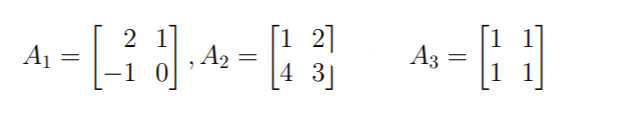 $A_1 = \begin{bmatrix} 2 & 1 \\ -1 & 0 \end{bmatrix}, A_2 = \begin{bmatrix} 1 & 2 \\ 4 & 3 \end{bmatrix} \quad A_3 = \begin{bmatrix} 1 & 1 \\ 1 & 1 \end{bmatrix}$